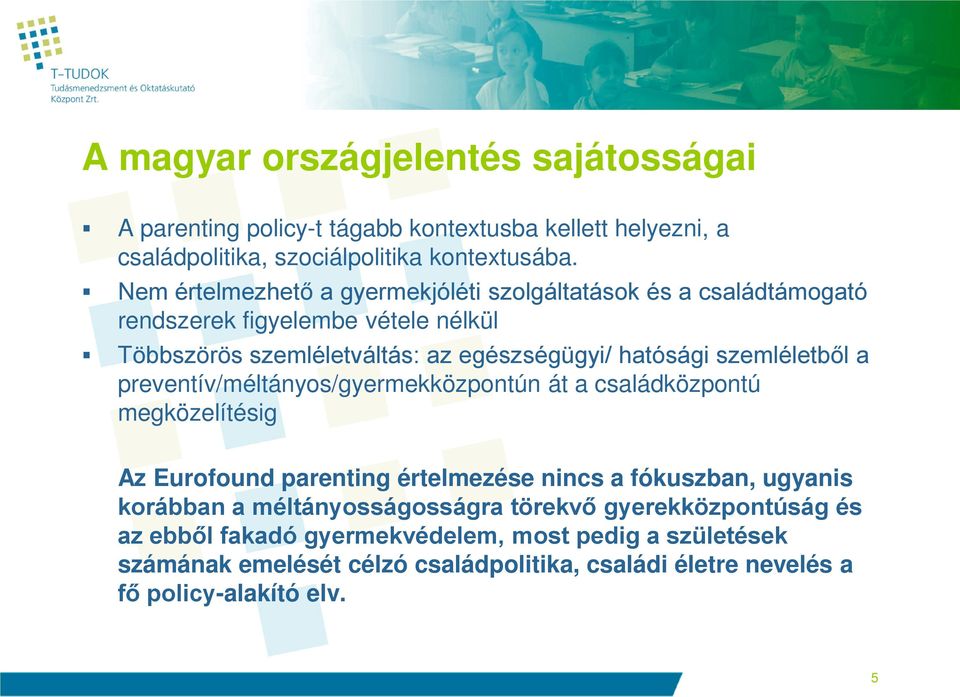 T-TUDOK
Tudásmenedzsment és Oktatáskutató Központ Zrt.

A magyar országjelentés sajátosságai

▪ A parenting policy-t tágabb kontextusba kellett helyezni, a családpolitika, szociálpolitika kontextusába.

▪ Nem értelmezhető a gyermekjóléti szolgáltatások és a családtámogató rendszerek figyelembe vétele nélkül

▪ Többszörös szemléletváltás: az egészségügyi/ hatósági szemléletből a preventív/méltányos/gyermekközpontún át a családközpontú megközelítésig

Az Eurofound parenting értelmezése nincs a fókuszban, ugyanis korábban a méltányosságosságra törekvő gyerekközpontúság és az ebből fakadó gyermekvédelem, most pedig a születések számának emelését célzó családpolitika, családi életre nevelés a fő policy-alakító elv.

5